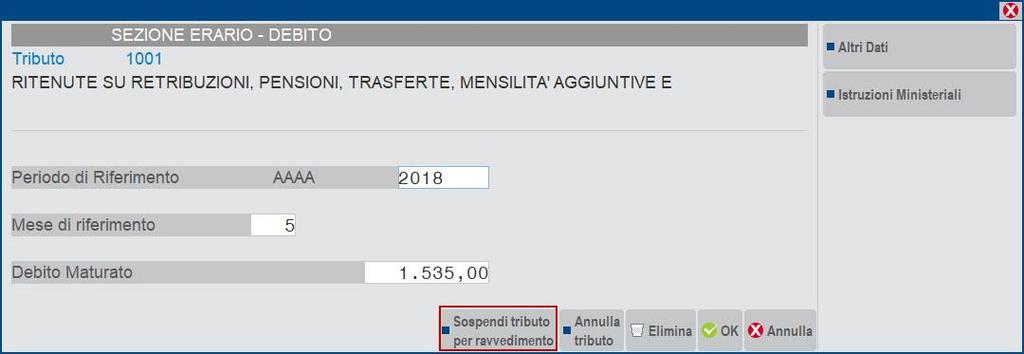 SEZIONE ERARIO - DEBITO

Tributo 1001

RITENUTE SU RETRIBUZIONI, PENSIONI, TRASFERTE, MENSILITA' AGGIUNTIVE E

Periodo di Riferimento AAAA 2018

Mese di riferimento 5

Debito Maturato 1.535,00

Sospendi tributo per ravvedimento

Annulla tributo

Elimina

OK

Annulla

Altri Dati

Istruzioni Ministeriali